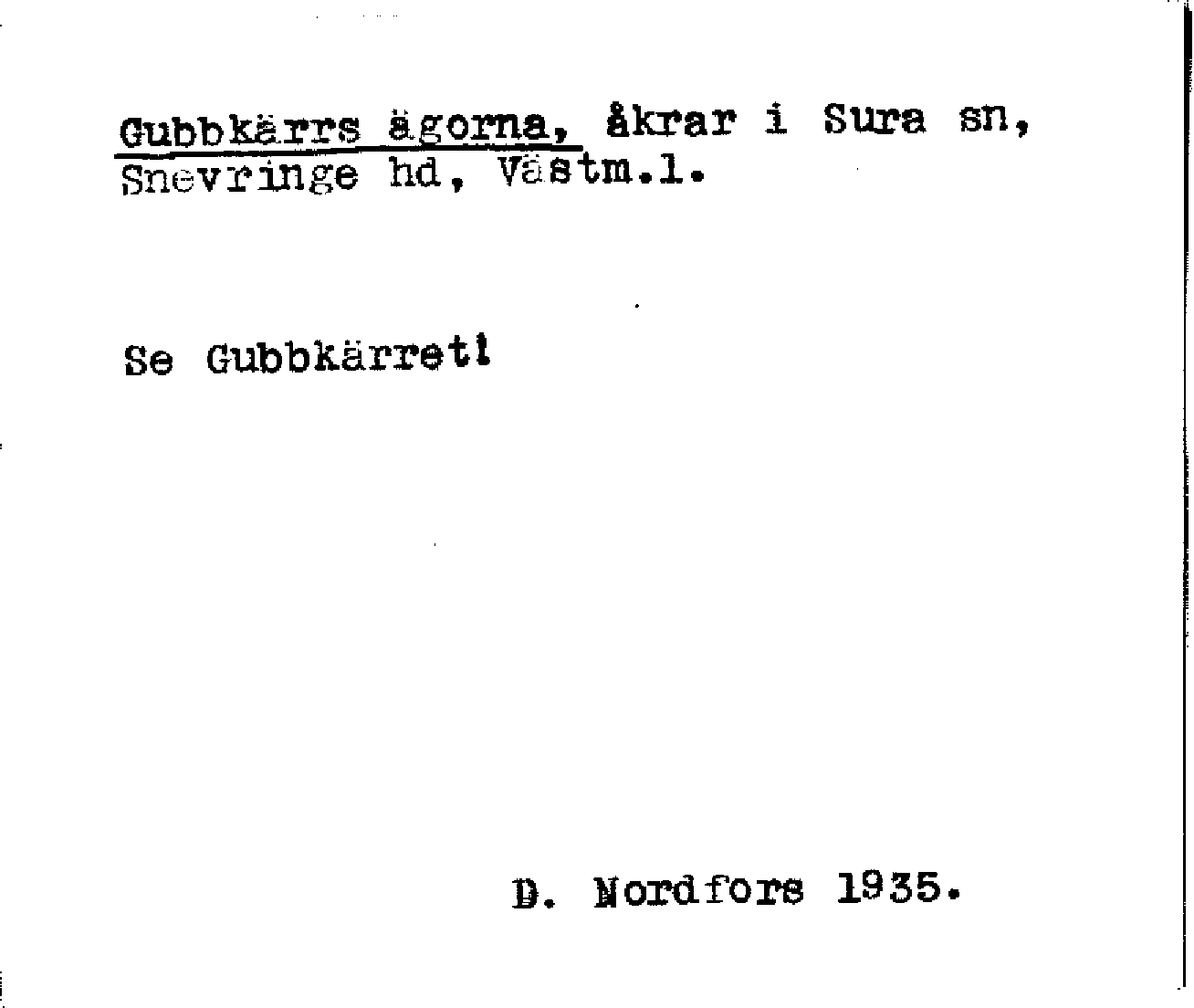 Gubbkärrs ägorna, åkrar i Sura sn, Snevringe hd, Västm.l.

Se Gubbkärret!

D. Nordfors 1935.